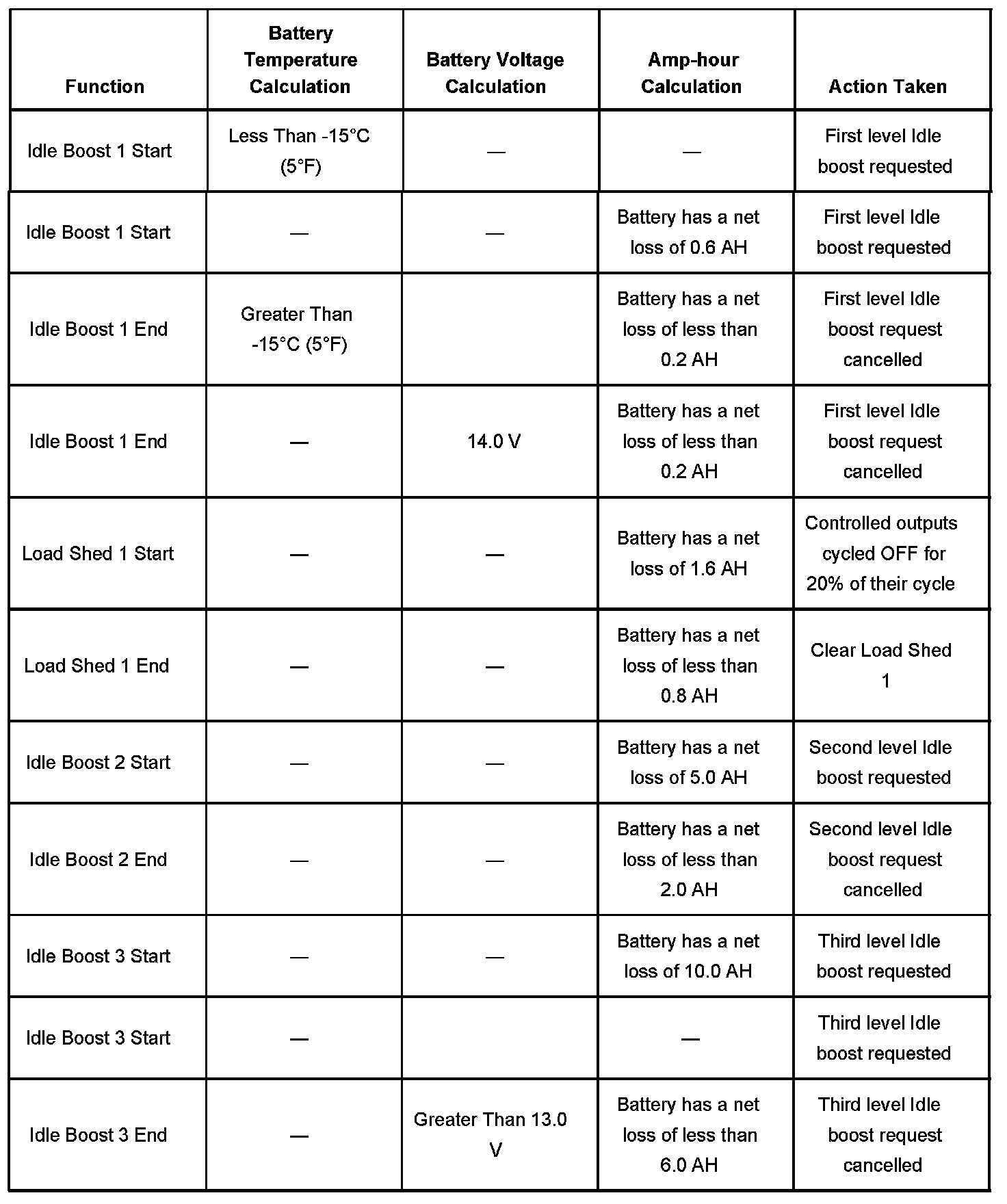 | Function | Battery Temperature Calculation | Battery Voltage Calculation | Amp-hour Calculation | Action Taken |
|---|---|---|---|---|
| Idle Boost 1 Start | Less Than -15°C (5°F) | — | — | First level Idle boost requested |
| Idle Boost 1 Start | — | — | Battery has a net loss of 0.6 AH | First level Idle boost requested |
| Idle Boost 1 End | Greater Than -15°C (5°F) | | Battery has a net loss of less than 0.2 AH | First level Idle boost request cancelled |
| Idle Boost 1 End | — | 14.0 V | Battery has a net loss of less than 0.2 AH | First level Idle boost request cancelled |
| Load Shed 1 Start | — | — | Battery has a net loss of 1.6 AH | Controlled outputs cycled OFF for 20% of their cycle |
| Load Shed 1 End | — | — | Battery has a net loss of less than 0.8 AH | Clear Load Shed 1 |
| Idle Boost 2 Start | — | — | Battery has a net loss of 5.0 AH | Second level Idle boost requested |
| Idle Boost 2 End | — | — | Battery has a net loss of less than 2.0 AH | Second level Idle boost request cancelled |
| Idle Boost 3 Start | — | — | Battery has a net loss of 10.0 AH | Third level Idle boost requested |
| Idle Boost 3 Start | — | | — | Third level Idle boost requested |
| Idle Boost 3 End | — | Greater Than 13.0 V | Battery has a net loss of less than 6.0 AH | Third level Idle boost request cancelled |